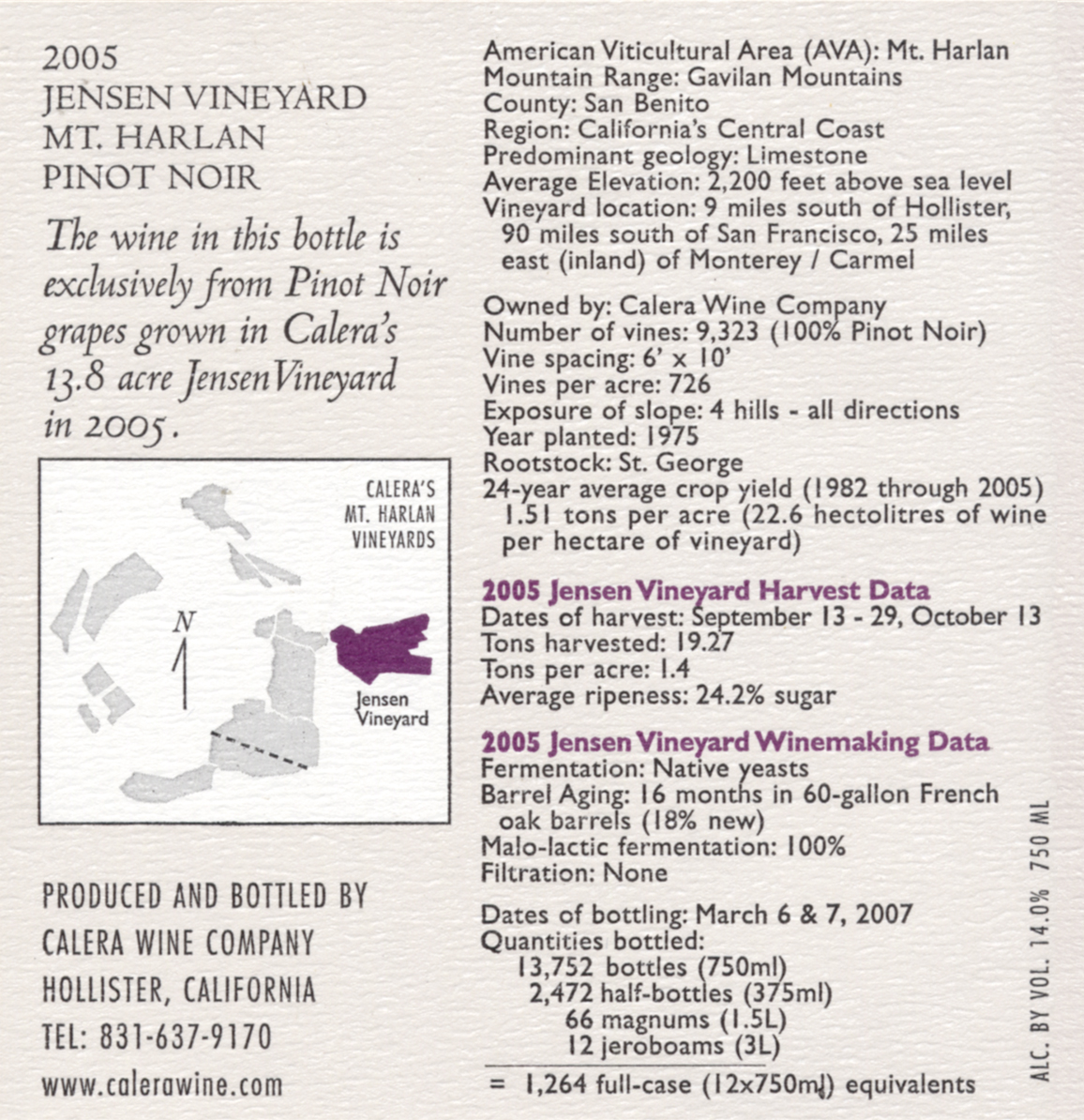 2005
JENSEN VINEYARD
MT. HARLAN
PINOT NOIR

The wine in this bottle is exclusively from Pinot Noir grapes grown in Calera's 13.8 acre Jensen Vineyard in 2005.

CALERA'S
MT. HARLAN
VINEYARDS

N

Jensen
Vineyard

PRODUCED AND BOTTLED BY
CALERA WINE COMPANY
HOLLISTER, CALIFORNIA
TEL: 831-637-9170
www.calerawine.com

American Viticultural Area (AVA): Mt. Harlan
Mountain Range: Gavilan Mountains
County: San Benito
Region: California's Central Coast
Predominant geology: Limestone
Average Elevation: 2,200 feet above sea level
Vineyard location: 9 miles south of Hollister, 90 miles south of San Francisco, 25 miles east (inland) of Monterey / Carmel

Owned by: Calera Wine Company
Number of vines: 9,323 (100% Pinot Noir)
Vine spacing: 6' x 10'
Vines per acre: 726
Exposure of slope: 4 hills - all directions
Year planted: 1975
Rootstock: St. George
24-year average crop yield (1982 through 2005) 1.51 tons per acre (22.6 hectolitres of wine per hectare of vineyard)

2005 Jensen Vineyard Harvest Data
Dates of harvest: September 13 - 29, October 13
Tons harvested: 19.27
Tons per acre: 1.4
Average ripeness: 24.2% sugar

2005 Jensen Vineyard Winemaking Data
Fermentation: Native yeasts
Barrel Aging: 16 months in 60-gallon French oak barrels (18% new)
Malo-lactic fermentation: 100%
Filtration: None

Dates of bottling: March 6 & 7, 2007
Quantities bottled:
13,752 bottles (750ml)
2,472 half-bottles (375ml)
66 magnums (1.5L)
12 jeroboams (3L)
= 1,264 full-case (12x750ml) equivalents

ALC. BY VOL. 14.0% 750 ML